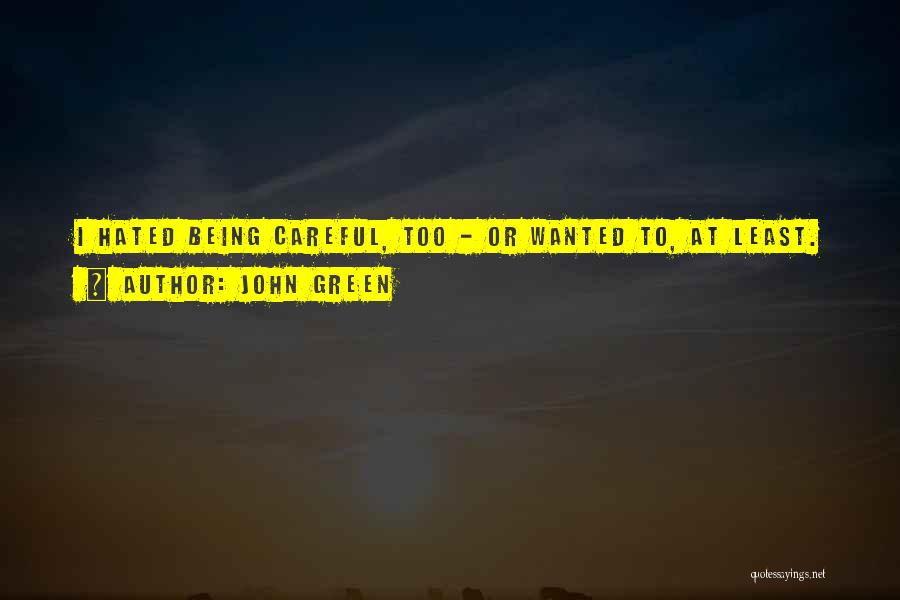 I HATED BEING CAREFUL, TOO - OR WANTED TO, AT LEAST.
? AUTHOR: JOHN GREEN

quotessayings.net